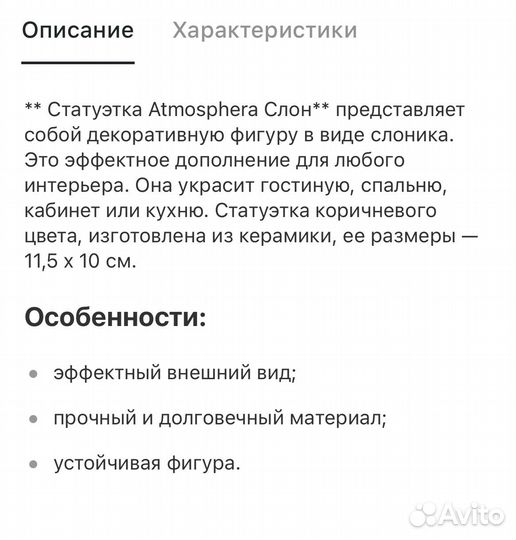 Описание Характеристики

** Статуэтка Atmosphera Слон** представляет собой декоративную фигуру в виде слоника. Это эффектное дополнение для любого интерьера. Она украсит гостиную, спальню, кабинет или кухню. Статуэтка коричневого цвета, изготовлена из керамики, ее размеры — 11,5 х 10 см.

Особенности:

- эффектный внешний вид;
- прочный и долговечный материал;
- устойчивая фигура.

Avito